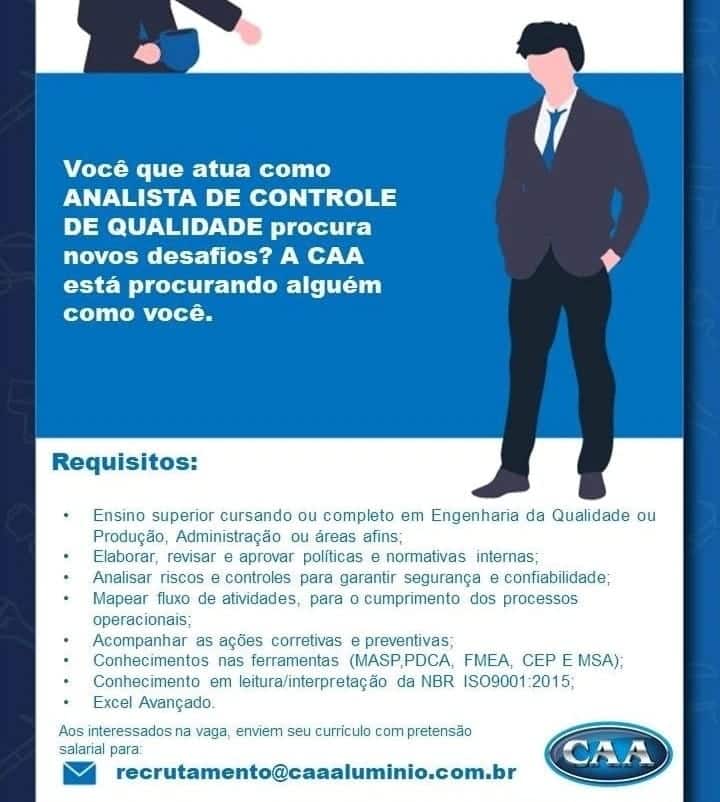 Você que atua como ANALISTA DE CONTROLE DE QUALIDADE procura novos desafios? A CAA está procurando alguém como você.

Requisitos:

• Ensino superior cursando ou completo em Engenharia da Qualidade ou Produção, Administração ou áreas afins;
• Elaborar, revisar e aprovar políticas e normativas internas;
• Analisar riscos e controles para garantir segurança e confiabilidade;
• Mapear fluxo de atividades, para o cumprimento dos processos operacionais;
• Acompanhar as ações corretivas e preventivas;
• Conhecimentos nas ferramentas (MASP,PDCA, FMEA, CEP E MSA);
• Conhecimento em leitura/interpretação da NBR ISO9001:2015;
• Excel Avançado.

Aos interessados na vaga, enviem seu currículo com pretensão salarial para:

recrutamento@caaaluminio.com.br

CAA